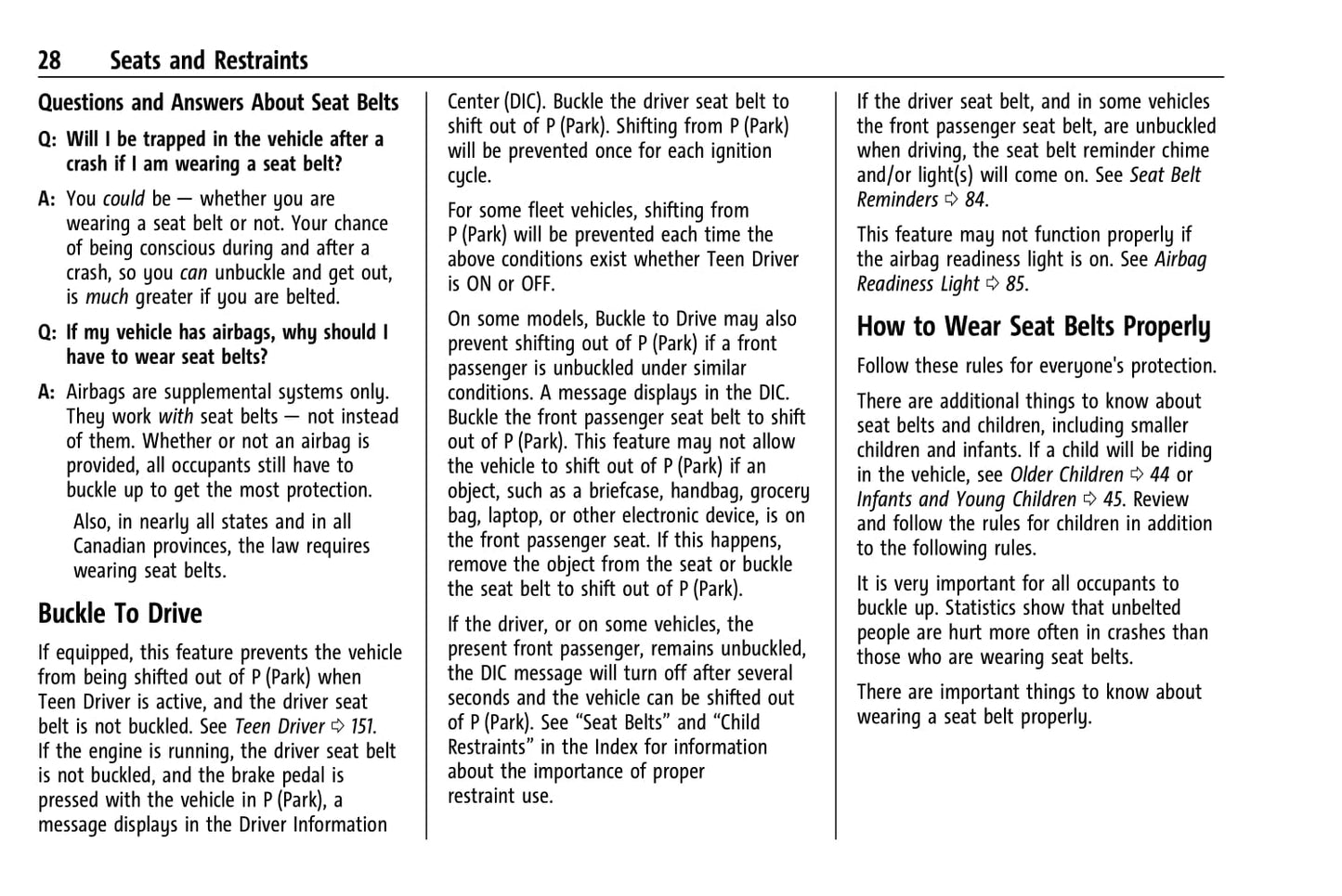 28 Seats and Restraints

Questions and Answers About Seat Belts

Q: Will I be trapped in the vehicle after a crash if I am wearing a seat belt?

A: You could be — whether you are wearing a seat belt or not. Your chance of being conscious during and after a crash, so you can unbuckle and get out, is much greater if you are belted.

Q: If my vehicle has airbags, why should I have to wear seat belts?

A: Airbags are supplemental systems only. They work with seat belts — not instead of them. Whether or not an airbag is provided, all occupants still have to buckle up to get the most protection.

Also, in nearly all states and in all Canadian provinces, the law requires wearing seat belts.

Buckle To Drive

If equipped, this feature prevents the vehicle from being shifted out of P (Park) when Teen Driver is active, and the driver seat belt is not buckled. See Teen Driver ⇨ 151. If the engine is running, the driver seat belt is not buckled, and the brake pedal is pressed with the vehicle in P (Park), a message displays in the Driver Information Center (DIC). Buckle the driver seat belt to shift out of P (Park). Shifting from P (Park) will be prevented once for each ignition cycle.

For some fleet vehicles, shifting from P (Park) will be prevented each time the above conditions exist whether Teen Driver is ON or OFF.

On some models, Buckle to Drive may also prevent shifting out of P (Park) if a front passenger is unbuckled under similar conditions. A message displays in the DIC. Buckle the front passenger seat belt to shift out of P (Park). This feature may not allow the vehicle to shift out of P (Park) if an object, such as a briefcase, handbag, grocery bag, laptop, or other electronic device, is on the front passenger seat. If this happens, remove the object from the seat or buckle the seat belt to shift out of P (Park).

If the driver, or on some vehicles, the present front passenger, remains unbuckled, the DIC message will turn off after several seconds and the vehicle can be shifted out of P (Park). See “Seat Belts” and “Child Restraints” in the Index for information about the importance of proper restraint use.

If the driver seat belt, and in some vehicles the front passenger seat belt, are unbuckled when driving, the seat belt reminder chime and/or light(s) will come on. See Seat Belt Reminders ⇨ 84.

This feature may not function properly if the airbag readiness light is on. See Airbag Readiness Light ⇨ 85.

How to Wear Seat Belts Properly

Follow these rules for everyone's protection.

There are additional things to know about seat belts and children, including smaller children and infants. If a child will be riding in the vehicle, see Older Children ⇨ 44 or Infants and Young Children ⇨ 45. Review and follow the rules for children in addition to the following rules.

It is very important for all occupants to buckle up. Statistics show that unbelted people are hurt more often in crashes than those who are wearing seat belts.

There are important things to know about wearing a seat belt properly.